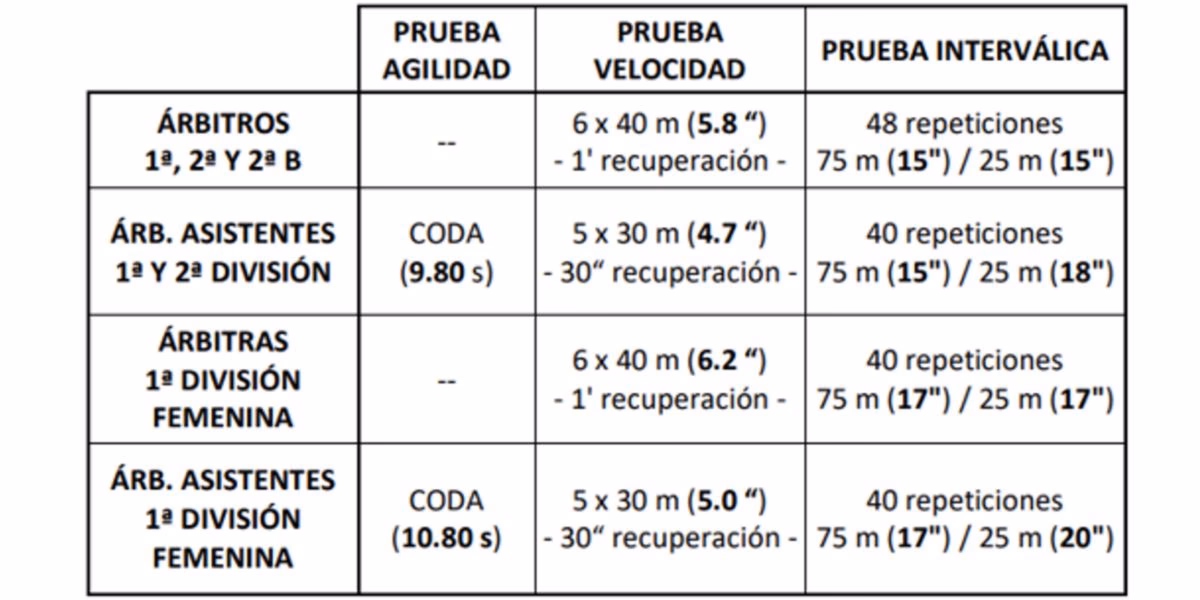 |  | PRUEBA AGILIDAD | PRUEBA VELOCIDAD | PRUEBA INTERVÁLICA |
|---|---|---|---|
| ÁRBITROS 1ª, 2ª Y 2ª B | -- | 6 x 40 m (5.8 “) - 1' recuperación - | 48 repeticiones 75 m (15") / 25 m (15") |
| ÁRB. ASISTENTES 1ª Y 2ª DIVISIÓN | CODA (9.80 s) | 5 x 30 m (4.7 “) - 30“ recuperación - | 40 repeticiones 75 m (15") / 25 m (18") |
| ÁRBITRAS 1ª DIVISIÓN FEMENINA | -- | 6 x 40 m (6.2 “) - 1' recuperación - | 40 repeticiones 75 m (17") / 25 m (17") |
| ÁRB. ASISTENTES 1ª DIVISIÓN FEMENINA | CODA (10.80 s) | 5 x 30 m (5.0 “) - 30“ recuperación - | 40 repeticiones 75 m (17") / 25 m (20") |